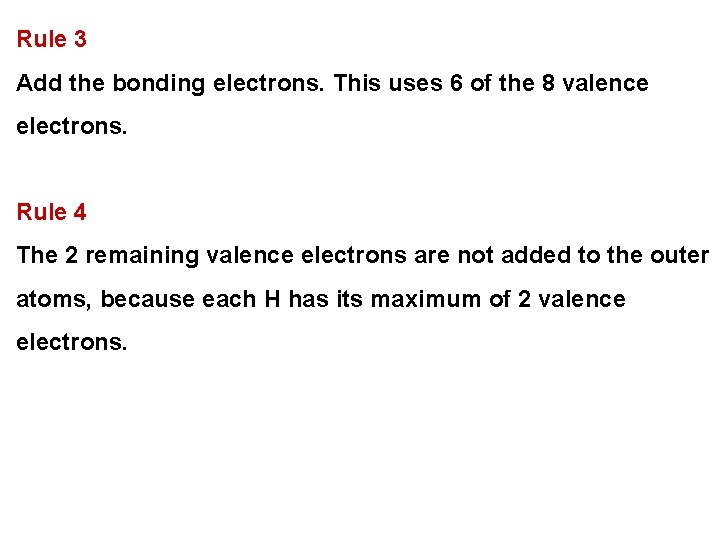 Rule 3

Add the bonding electrons. This uses 6 of the 8 valence electrons.

Rule 4

The 2 remaining valence electrons are not added to the outer atoms, because each H has its maximum of 2 valence electrons.